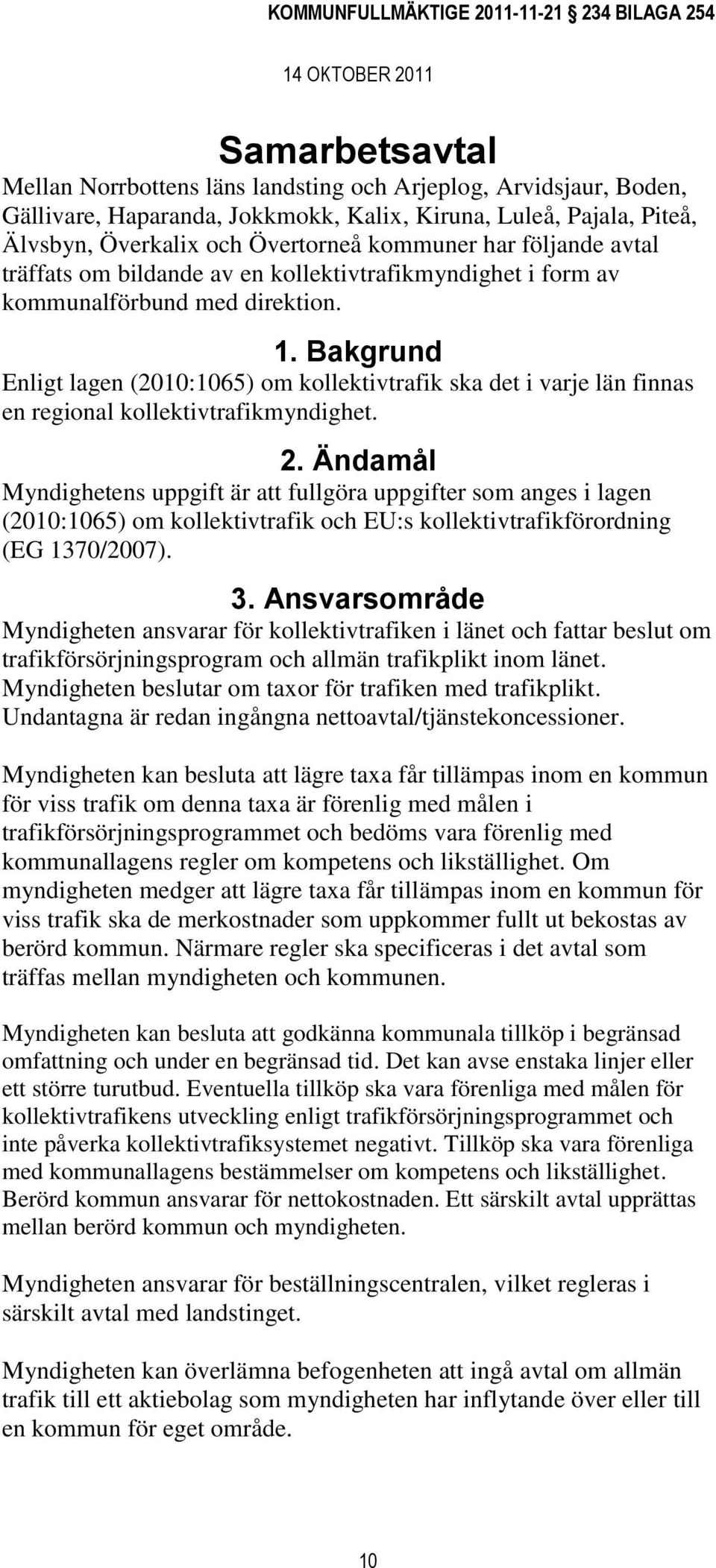 KOMMUNFULLMÄKTIGE 2011-11-21 § 234 BILAGA 254

14 OKTOBER 2011

Samarbetsavtal

Mellan Norrbottens läns landsting och Arjeplog, Arvidsjaur, Boden, Gällivare, Haparanda, Jokkmokk, Kalix, Kiruna, Luleå, Pajala, Piteå, Älvsbyn, Överkalix och Övertorneå kommuner har följande avtal träffats om bildande av en kollektivtrafikmyndighet i form av kommunalförbund med direktion.

1. Bakgrund

Enligt lagen (2010:1065) om kollektivtrafik ska det i varje län finnas en regional kollektivtrafikmyndighet.

2. Ändamål

Myndighetens uppgift är att fullgöra uppgifter som anges i lagen (2010:1065) om kollektivtrafik och EU:s kollektivtrafikförordning (EG 1370/2007).

3. Ansvarsområde

Myndigheten ansvarar för kollektivtrafiken i länet och fattar beslut om trafikförsörjningsprogram och allmän trafikplikt inom länet. Myndigheten beslutar om taxor för trafiken med trafikplikt. Undantagna är redan ingångna nettoavtal/tjänstekoncessioner.

Myndigheten kan besluta att lägre taxa får tillämpas inom en kommun för viss trafik om denna taxa är förenlig med målen i trafikförsörjningsprogrammet och bedöms vara förenlig med kommunallagens regler om kompetens och likställighet. Om myndigheten medger att lägre taxa får tillämpas inom en kommun för viss trafik ska de merkostnader som uppkommer fullt ut bekostas av berörd kommun. Närmare regler ska specificeras i det avtal som träffas mellan myndigheten och kommunen.

Myndigheten kan besluta att godkänna kommunala tillköp i begränsad omfattning och under en begränsad tid. Det kan avse enstaka linjer eller ett större turutbud. Eventuella tillköp ska vara förenliga med målen för kollektivtrafikens utveckling enligt trafikförsörjningsprogrammet och inte påverka kollektivtrafiksystemet negativt. Tillköp ska vara förenliga med kommunallagens bestämmelser om kompetens och likställighet. Berörd kommun ansvarar för nettokostnaden. Ett särskilt avtal upprättas mellan berörd kommun och myndigheten.

Myndigheten ansvarar för beställningscentralen, vilket regleras i särskilt avtal med landstinget.

Myndigheten kan överlämna befogenheten att ingå avtal om allmän trafik till ett aktiebolag som myndigheten har inflytande över eller till en kommun för eget område.

10